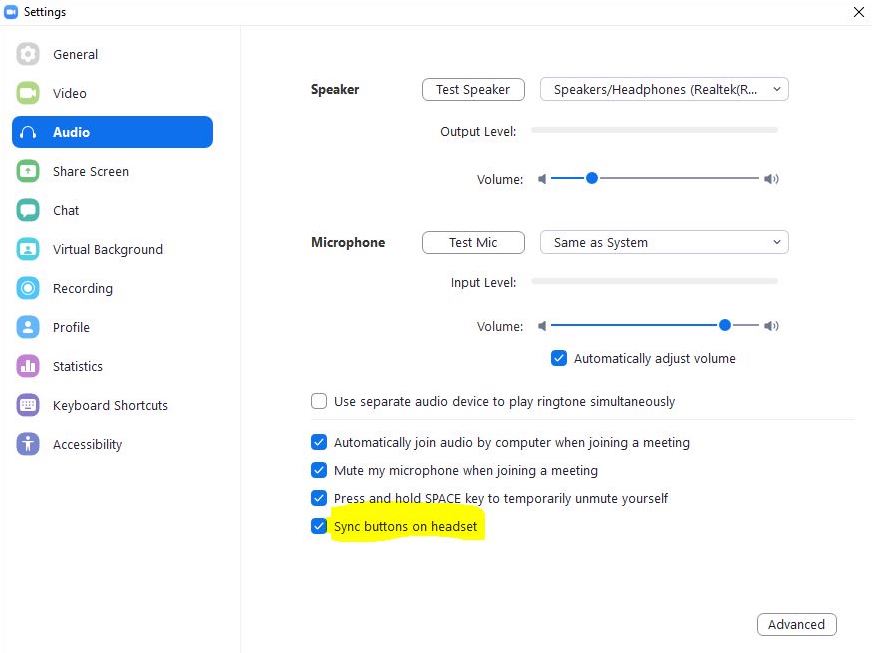 Settings

General
Video
Audio
Share Screen
Chat
Virtual Background
Recording
Profile
Statistics
Keyboard Shortcuts
Accessibility

Speaker
Test Speaker
Speakers/Headphones (Realtek(R...
Output Level:
Volume:

Microphone
Test Mic
Same as System
Input Level:
Volume:
Automatically adjust volume

Use separate audio device to play ringtone simultaneously

Automatically join audio by computer when joining a meeting
Mute my microphone when joining a meeting
Press and hold SPACE key to temporarily unmute yourself
Sync buttons on headset

Advanced